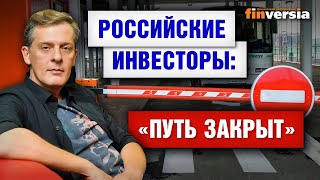 finversia

РОССИЙСКИЕ ИНВЕСТОРЫ:

«ПУТЬ ЗАКРЫТ»